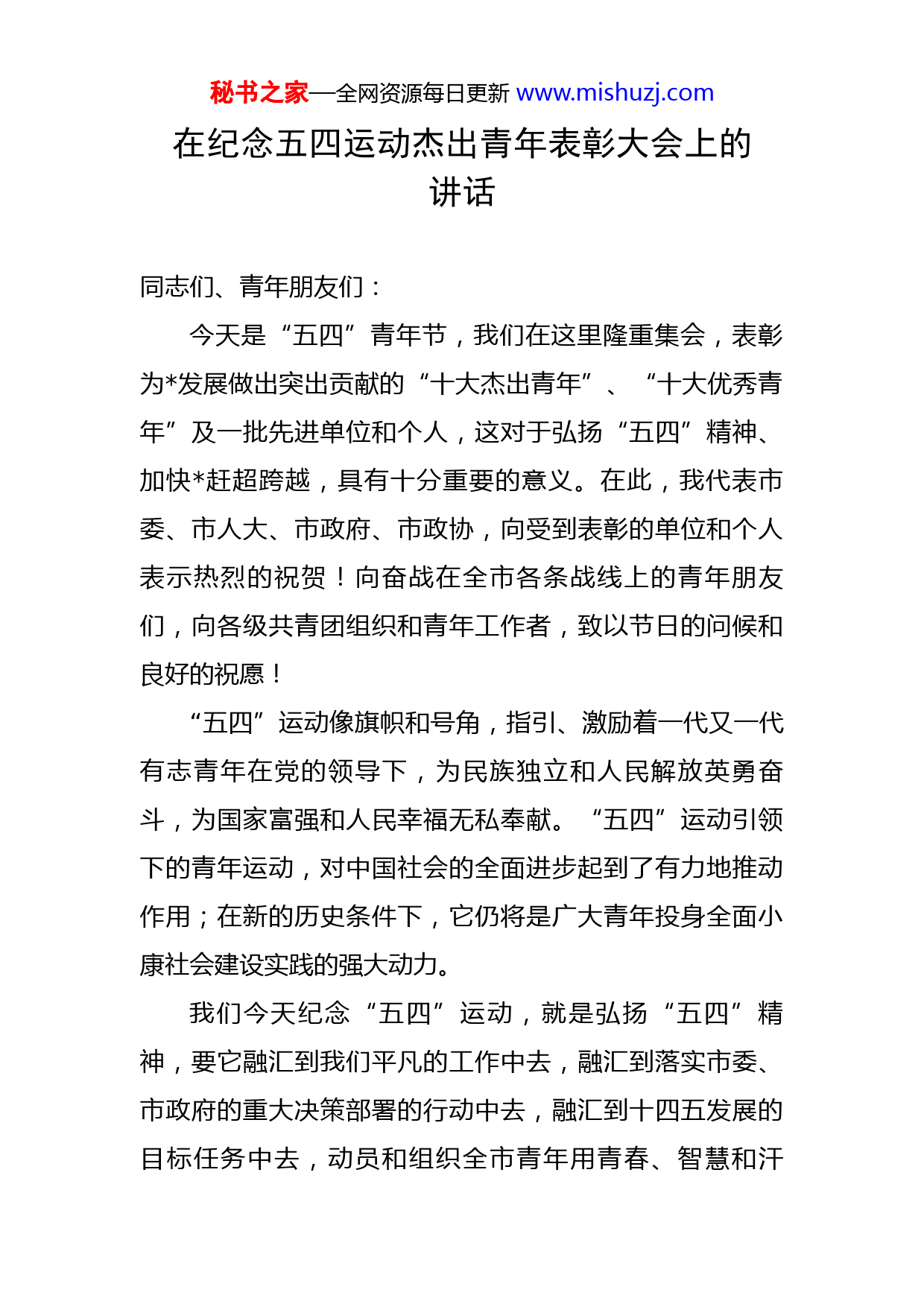 秘书之家—全网资源每日更新 www.mishuzj.com

在纪念五四运动杰出青年表彰大会上的讲话

同志们、青年朋友们：

今天是“五四”青年节，我们在这里隆重集会，表彰为*发展做出突出贡献的“十大杰出青年”、“十大优秀青年”及一批先进单位和个人，这对于弘扬“五四”精神、加快*赶超跨越，具有十分重要的意义。在此，我代表市委、市人大、市政府、市政协，向受到表彰的单位和个人表示热烈的祝贺！向奋战在全市各条战线上的青年朋友们，向各级共青团组织和青年工作者，致以节日的问候和良好的祝愿！

“五四”运动像旗帜和号角，指引、激励着一代又一代有志青年在党的领导下，为民族独立和人民解放英勇奋斗，为国家富强和人民幸福无私奉献。“五四”运动引领下的青年运动，对中国社会的全面进步起到了有力地推动作用；在新的历史条件下，它仍将是广大青年投身全面小康社会建设实践的强大动力。

我们今天纪念“五四”运动，就是弘扬“五四”精神，要它融汇到我们平凡的工作中去，融汇到落实市委、市政府的重大决策部署的行动中去，融汇到十四五发展的目标任务中去，动员和组织全市青年用青春、智慧和汗